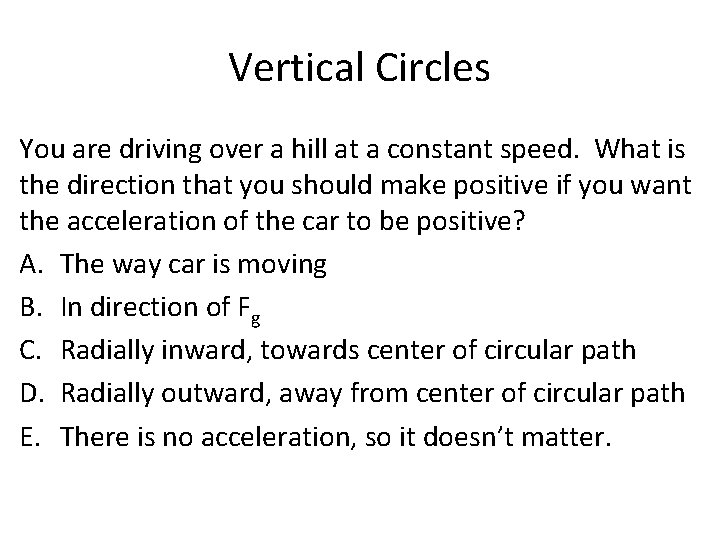 Vertical Circles

You are driving over a hill at a constant speed. What is the direction that you should make positive if you want the acceleration of the car to be positive?

A. The way car is moving

B. In direction of $F_g$

C. Radially inward, towards center of circular path

D. Radially outward, away from center of circular path

E. There is no acceleration, so it doesn't matter.